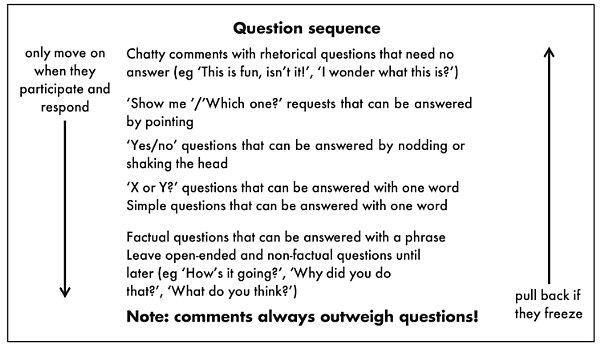 Question sequence

only move on when they participate and respond

Chatty comments with rhetorical questions that need no answer (eg 'This is fun, isn't it!', 'I wonder what this is?')

'Show me '/'Which one?' requests that can be answered by pointing

'Yes/no' questions that can be answered by nodding or shaking the head

'X or Y?' questions that can be answered with one word
Simple questions that can be answered with one word

Factual questions that can be answered with a phrase
Leave open-ended and non-factual questions until later (eg 'How's it going?', 'Why did you do that?', 'What do you think?')

Note: comments always outweigh questions!

pull back if they freeze